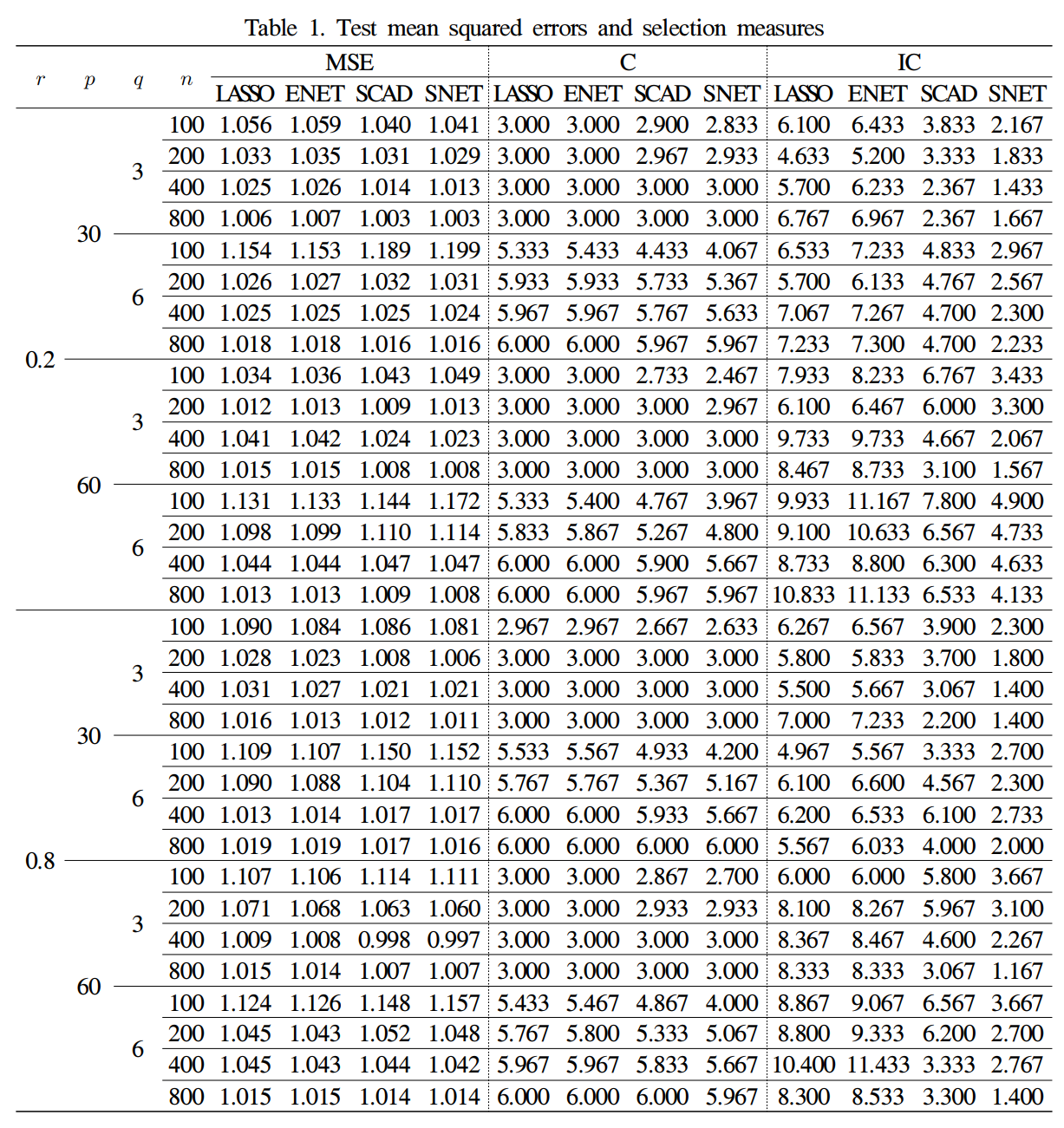 Table 1. Test mean squared errors and selection measures

| $r$ | $p$ | $q$ | $n$ | MSE LASSO | MSE ENET | MSE SCAD | MSE SNET | C LASSO | C ENET | C SCAD | C SNET | IC LASSO | IC ENET | IC SCAD | IC SNET |
|---|---|---|---|---|---|---|---|---|---|---|---|---|---|---|---|
| 0.2 | 30 | 3 | 100 | 1.056 | 1.059 | 1.040 | 1.041 | 3.000 | 3.000 | 2.900 | 2.833 | 6.100 | 6.433 | 3.833 | 2.167 |
| | | | 200 | 1.033 | 1.035 | 1.031 | 1.029 | 3.000 | 3.000 | 2.967 | 2.933 | 4.633 | 5.200 | 3.333 | 1.833 |
| | | | 400 | 1.025 | 1.026 | 1.014 | 1.013 | 3.000 | 3.000 | 3.000 | 3.000 | 5.700 | 6.233 | 2.367 | 1.433 |
| | | | 800 | 1.006 | 1.007 | 1.003 | 1.003 | 3.000 | 3.000 | 3.000 | 3.000 | 6.767 | 6.967 | 2.367 | 1.667 |
| | | 6 | 100 | 1.154 | 1.153 | 1.189 | 1.199 | 5.333 | 5.433 | 4.433 | 4.067 | 6.533 | 7.233 | 4.833 | 2.967 |
| | | | 200 | 1.026 | 1.027 | 1.032 | 1.031 | 5.933 | 5.933 | 5.733 | 5.367 | 5.700 | 6.133 | 4.767 | 2.567 |
| | | | 400 | 1.025 | 1.025 | 1.025 | 1.024 | 5.967 | 5.967 | 5.767 | 5.633 | 7.067 | 7.267 | 4.700 | 2.300 |
| | | | 800 | 1.018 | 1.018 | 1.016 | 1.016 | 6.000 | 6.000 | 5.967 | 5.967 | 7.233 | 7.300 | 4.700 | 2.233 |
| | 60 | 3 | 100 | 1.034 | 1.036 | 1.043 | 1.049 | 3.000 | 3.000 | 2.733 | 2.467 | 7.933 | 8.233 | 6.767 | 3.433 |
| | | | 200 | 1.012 | 1.013 | 1.009 | 1.013 | 3.000 | 3.000 | 3.000 | 2.967 | 6.100 | 6.467 | 6.000 | 3.300 |
| | | | 400 | 1.041 | 1.042 | 1.024 | 1.023 | 3.000 | 3.000 | 3.000 | 3.000 | 9.733 | 9.733 | 4.667 | 2.067 |
| | | | 800 | 1.015 | 1.015 | 1.008 | 1.008 | 3.000 | 3.000 | 3.000 | 3.000 | 8.467 | 8.733 | 3.100 | 1.567 |
| | | 6 | 100 | 1.131 | 1.133 | 1.144 | 1.172 | 5.333 | 5.400 | 4.767 | 3.967 | 9.933 | 11.167 | 7.800 | 4.900 |
| | | | 200 | 1.098 | 1.099 | 1.110 | 1.114 | 5.833 | 5.867 | 5.267 | 4.800 | 9.100 | 10.633 | 6.567 | 4.733 |
| | | | 400 | 1.044 | 1.044 | 1.047 | 1.047 | 6.000 | 6.000 | 5.900 | 5.667 | 8.733 | 8.800 | 6.300 | 4.633 |
| | | | 800 | 1.013 | 1.013 | 1.009 | 1.008 | 6.000 | 6.000 | 5.967 | 5.967 | 10.833 | 11.133 | 6.533 | 4.133 |
| 0.8 | 30 | 3 | 100 | 1.090 | 1.084 | 1.086 | 1.081 | 2.967 | 2.967 | 2.667 | 2.633 | 6.267 | 6.567 | 3.900 | 2.300 |
| | | | 200 | 1.028 | 1.023 | 1.008 | 1.006 | 3.000 | 3.000 | 3.000 | 3.000 | 5.800 | 5.833 | 3.700 | 1.800 |
| | | | 400 | 1.031 | 1.027 | 1.021 | 1.021 | 3.000 | 3.000 | 3.000 | 3.000 | 5.500 | 5.667 | 3.067 | 1.400 |
| | | | 800 | 1.016 | 1.013 | 1.012 | 1.011 | 3.000 | 3.000 | 3.000 | 3.000 | 7.000 | 7.233 | 2.200 | 1.400 |
| | | 6 | 100 | 1.109 | 1.107 | 1.150 | 1.152 | 5.533 | 5.567 | 4.933 | 4.200 | 4.967 | 5.567 | 3.333 | 2.700 |
| | | | 200 | 1.090 | 1.088 | 1.104 | 1.110 | 5.767 | 5.767 | 5.367 | 5.167 | 6.100 | 6.600 | 4.567 | 2.300 |
| | | | 400 | 1.013 | 1.014 | 1.017 | 1.017 | 6.000 | 6.000 | 5.933 | 5.667 | 6.200 | 6.533 | 6.100 | 2.733 |
| | | | 800 | 1.019 | 1.019 | 1.017 | 1.016 | 6.000 | 6.000 | 6.000 | 6.000 | 5.567 | 6.033 | 4.000 | 2.000 |
| | 60 | 3 | 100 | 1.107 | 1.106 | 1.114 | 1.111 | 3.000 | 3.000 | 2.867 | 2.700 | 6.000 | 6.000 | 5.800 | 3.667 |
| | | | 200 | 1.071 | 1.068 | 1.063 | 1.060 | 3.000 | 3.000 | 2.933 | 2.933 | 8.100 | 8.267 | 5.967 | 3.100 |
| | | | 400 | 1.009 | 1.008 | 0.998 | 0.997 | 3.000 | 3.000 | 3.000 | 3.000 | 8.367 | 8.467 | 4.600 | 2.267 |
| | | | 800 | 1.015 | 1.014 | 1.007 | 1.007 | 3.000 | 3.000 | 3.000 | 3.000 | 8.333 | 8.333 | 3.067 | 1.167 |
| | | 6 | 100 | 1.124 | 1.126 | 1.148 | 1.157 | 5.433 | 5.467 | 4.867 | 4.000 | 8.867 | 9.067 | 6.567 | 3.667 |
| | | | 200 | 1.045 | 1.043 | 1.052 | 1.048 | 5.767 | 5.800 | 5.333 | 5.067 | 8.800 | 9.333 | 6.200 | 2.700 |
| | | | 400 | 1.045 | 1.043 | 1.044 | 1.042 | 5.967 | 5.967 | 5.833 | 5.667 | 10.400 | 11.433 | 3.333 | 2.767 |
| | | | 800 | 1.015 | 1.015 | 1.014 | 1.014 | 6.000 | 6.000 | 6.000 | 5.967 | 8.300 | 8.533 | 3.300 | 1.400 |